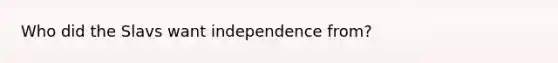 Who did the Slavs want independence from?